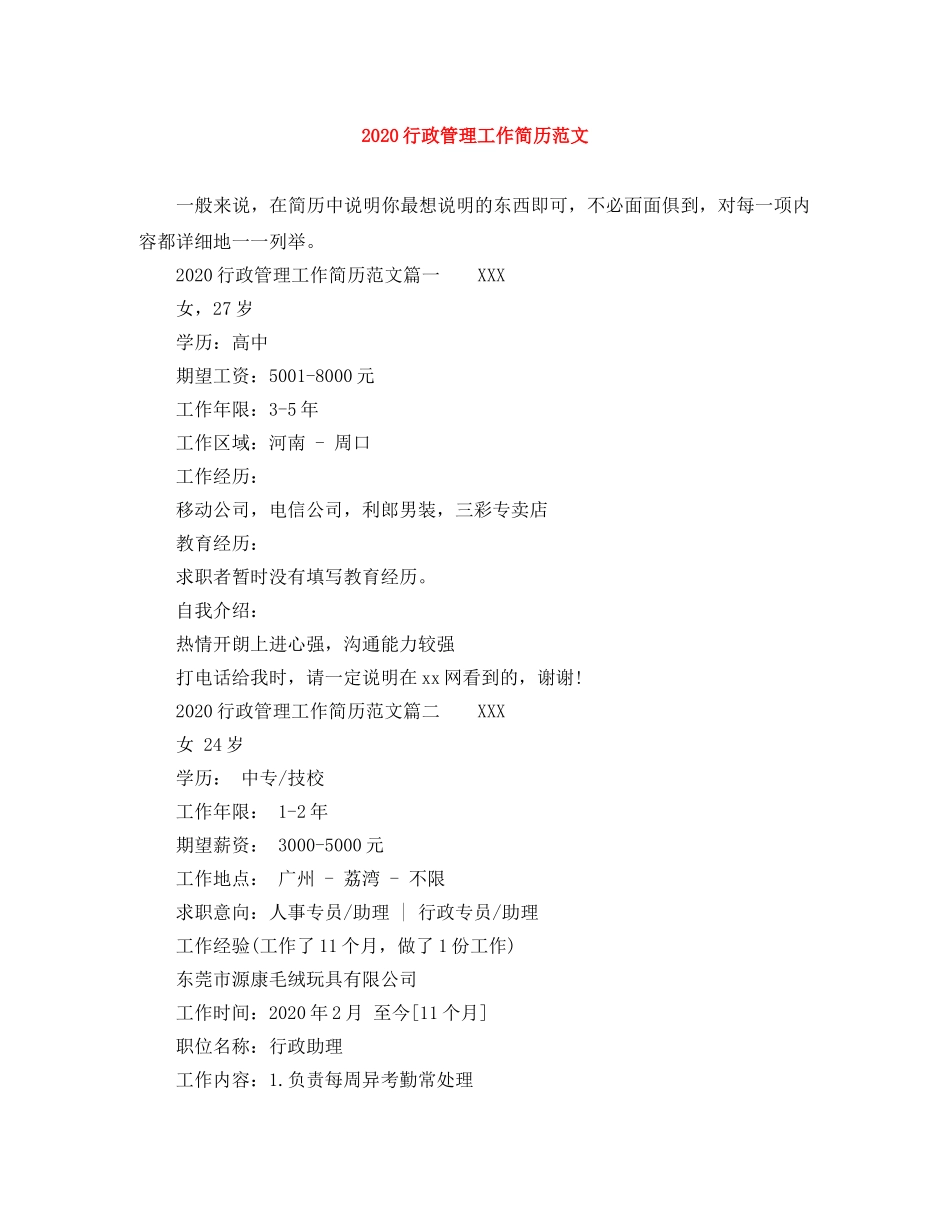 2020行政管理工作简历范文

一般来说，在简历中说明你最想说明的东西即可，不必面面俱到，对每一项内容都详细地一一列举。

2020行政管理工作简历范文篇一　XXX

女，27岁

学历：高中

期望工资：5001-8000元

工作年限：3-5年

工作区域：河南 - 周口

工作经历：

移动公司，电信公司，利郎男装，三彩专卖店

教育经历：

求职者暂时没有填写教育经历。

自我介绍：

热情开朗上进心强，沟通能力较强

打电话给我时，请一定说明在xx网看到的，谢谢!

2020行政管理工作简历范文篇二　XXX

女 24岁

学历： 中专/技校

工作年限： 1-2年

期望薪资： 3000-5000元

工作地点： 广州 - 荔湾 - 不限

求职意向：人事专员/助理 | 行政专员/助理

工作经验(工作了11个月，做了1份工作)

东莞市源康毛绒玩具有限公司

工作时间：2020年2月 至今[11个月]

职位名称：行政助理

工作内容：1.负责每周异考勤常处理